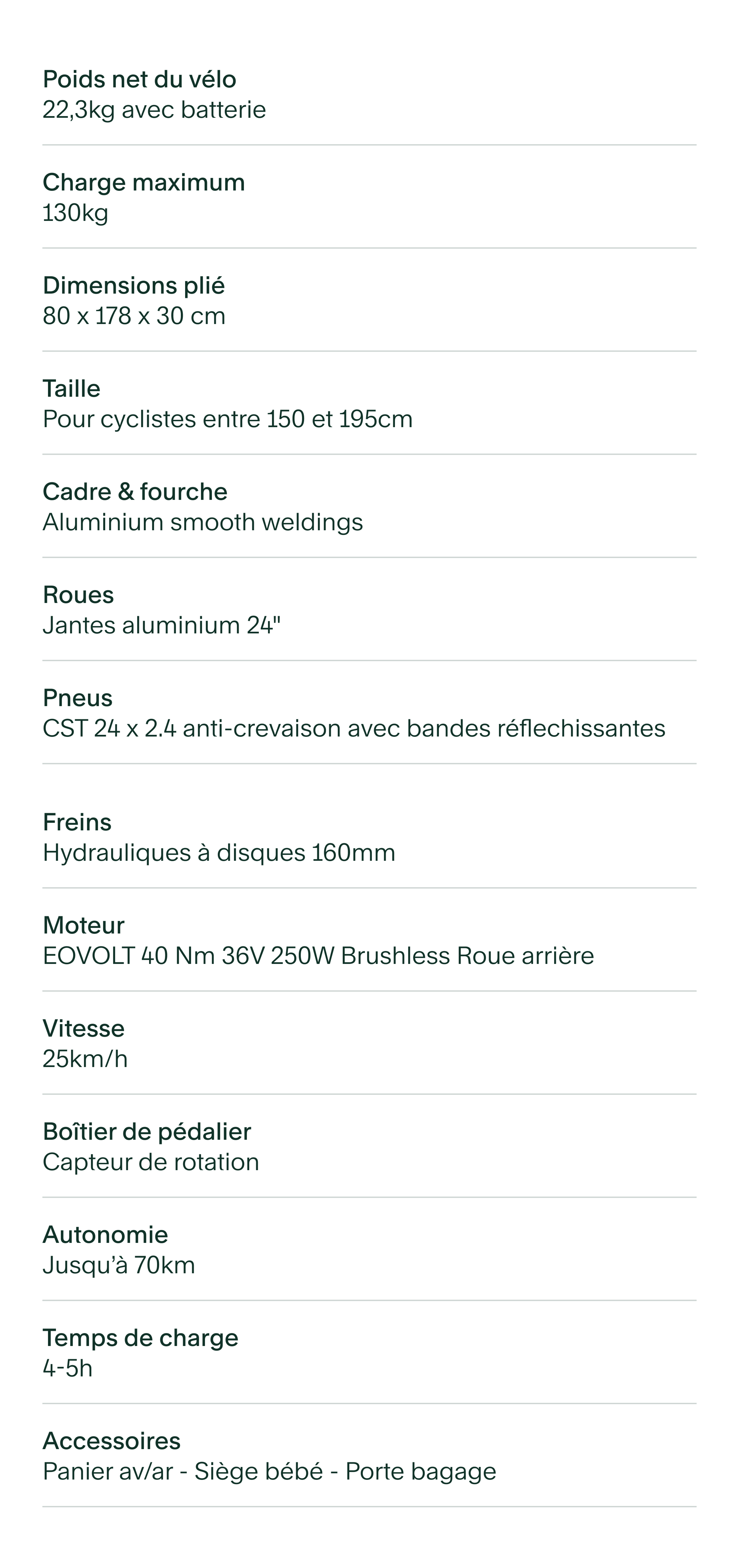 Poids net du vélo
22,3kg avec batterie

Charge maximum
130kg

Dimensions plié
80 x 178 x 30 cm

Taille
Pour cyclistes entre 150 et 195cm

Cadre & fourche
Aluminium smooth weldings

Roues
Jantes aluminium 24"

Pneus
CST 24 x 2.4 anti-crevaison avec bandes réflechissantes

Freins
Hydrauliques à disques 160mm

Moteur
EOVOLT 40 Nm 36V 250W Brushless Roue arrière

Vitesse
25km/h

Boîtier de pédalier
Capteur de rotation

Autonomie
Jusqu'à 70km

Temps de charge
4-5h

Accessoires
Panier av/ar - Siège bébé - Porte bagage